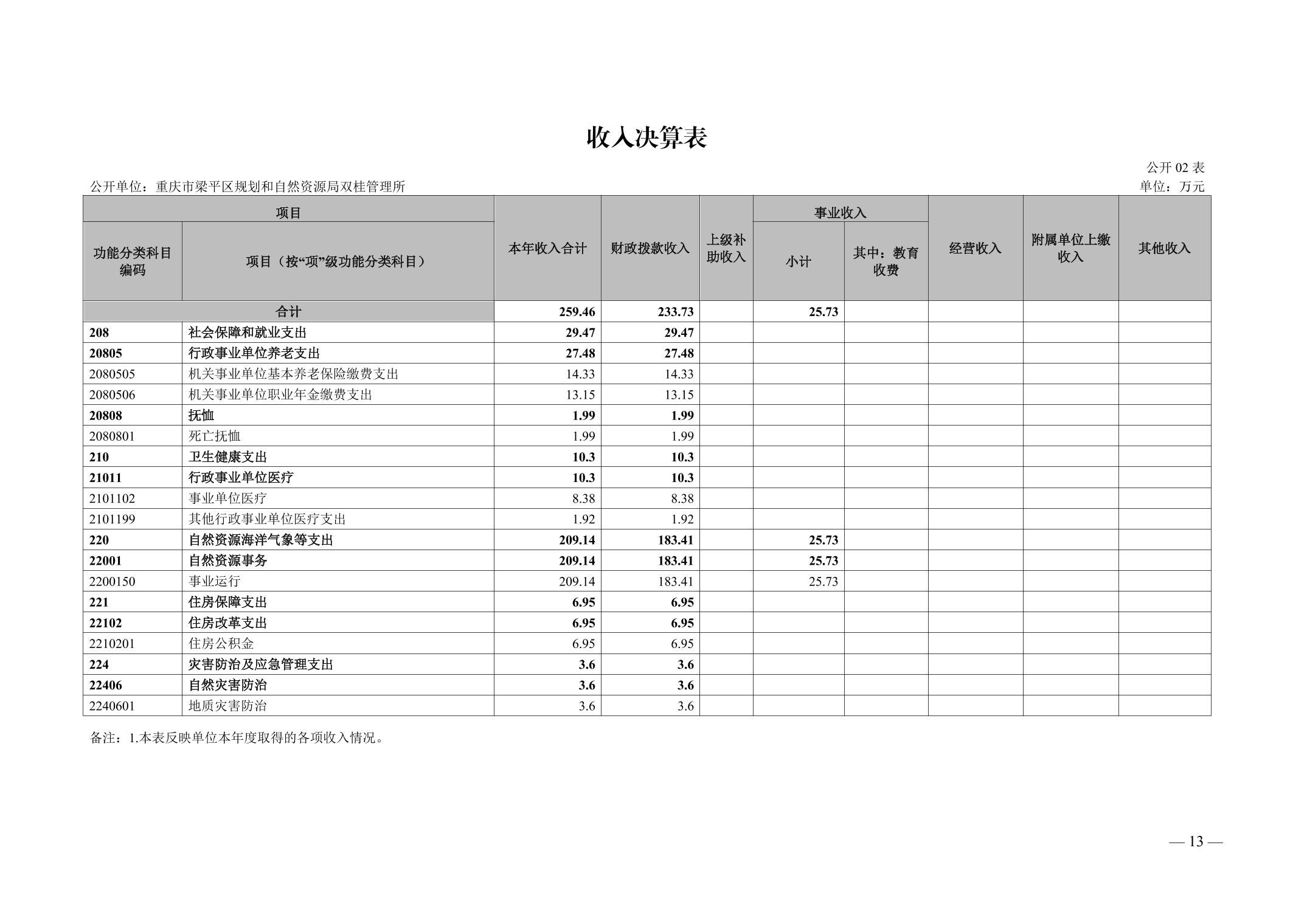 收入决算表

公开 02 表

公开单位：重庆市梁平区规划和自然资源局双桂管理所

单位：万元

| 功能分类科目编码 | 项目（按“项”级功能分类科目） | 本年收入合计 | 财政拨款收入 | 上级补助收入 | 事业收入 小计 | 事业收入 其中：教育收费 | 经营收入 | 附属单位上缴收入 | 其他收入 |
|---|---|---|---|---|---|---|---|---|---|
| 合计 | | 259.46 | 233.73 | | 25.73 | | | | |
| 208 | 社会保障和就业支出 | 29.47 | 29.47 | | | | | | |
| 20805 | 行政事业单位养老支出 | 27.48 | 27.48 | | | | | | |
| 2080505 | 机关事业单位基本养老保险缴费支出 | 14.33 | 14.33 | | | | | | |
| 2080506 | 机关事业单位职业年金缴费支出 | 13.15 | 13.15 | | | | | | |
| 20808 | 抚恤 | 1.99 | 1.99 | | | | | | |
| 2080801 | 死亡抚恤 | 1.99 | 1.99 | | | | | | |
| 210 | 卫生健康支出 | 10.3 | 10.3 | | | | | | |
| 21011 | 行政事业单位医疗 | 10.3 | 10.3 | | | | | | |
| 2101102 | 事业单位医疗 | 8.38 | 8.38 | | | | | | |
| 2101199 | 其他行政事业单位医疗支出 | 1.92 | 1.92 | | | | | | |
| 220 | 自然资源海洋气象等支出 | 209.14 | 183.41 | | 25.73 | | | | |
| 22001 | 自然资源事务 | 209.14 | 183.41 | | 25.73 | | | | |
| 2200150 | 事业运行 | 209.14 | 183.41 | | 25.73 | | | | |
| 221 | 住房保障支出 | 6.95 | 6.95 | | | | | | |
| 22102 | 住房改革支出 | 6.95 | 6.95 | | | | | | |
| 2210201 | 住房公积金 | 6.95 | 6.95 | | | | | | |
| 224 | 灾害防治及应急管理支出 | 3.6 | 3.6 | | | | | | |
| 22406 | 自然灾害防治 | 3.6 | 3.6 | | | | | | |
| 2240601 | 地质灾害防治 | 3.6 | 3.6 | | | | | | |

备注：1.本表反映单位本年度取得的各项收入情况。

— 13 —